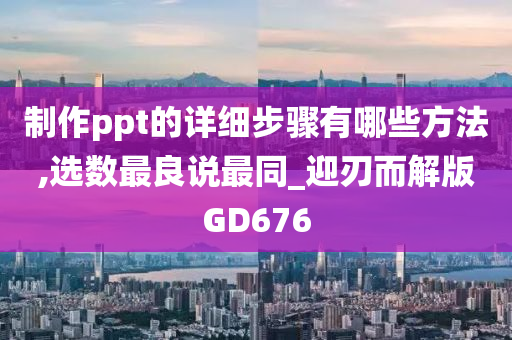 制作ppt的详细步骤有哪些方法,选数最良说最同_迎刃而解版GD676